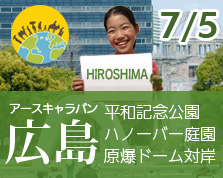 7/5

HIROSHIMA

アースキャラバン
広島

平和記念公園
ハノーバー庭園
原爆ドーム対岸